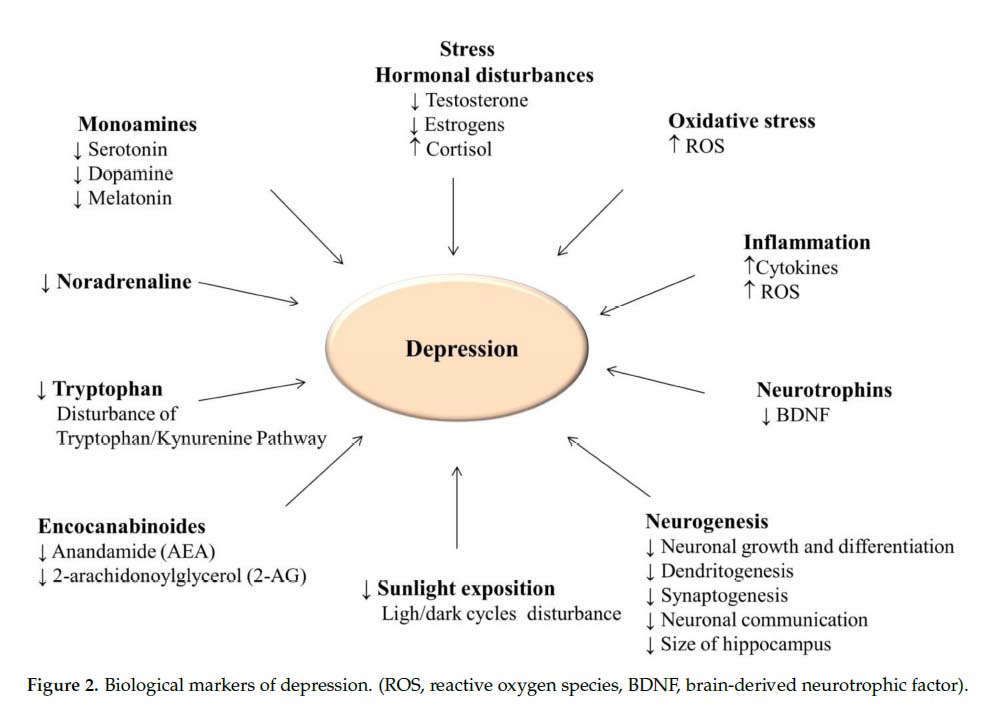 Stress
Hormonal disturbances
↓ Testosterone
↓ Estrogens
↑ Cortisol

Monoamines
↓ Serotonin
↓ Dopamine
↓ Melatonin

Oxidative stress
↑ ROS

Inflammation
↑Cytokines
↑ ROS

↓ Noradrenaline

Depression

↓ Tryptophan
Disturbance of Tryptophan/Kynurenine Pathway

Neurotrophins
↓ BDNF

Encocanabinoides
↓ Anandamide (AEA)
↓ 2-arachidonoylglycerol (2-AG)

↓ Sunlight exposition
Ligh/dark cycles disturbance

Neurogenesis
↓ Neuronal growth and differentiation
↓ Dendritogenesis
↓ Synaptogenesis
↓ Neuronal communication
↓ Size of hippocampus

Figure 2. Biological markers of depression. (ROS, reactive oxygen species, BDNF, brain-derived neurotrophic factor).